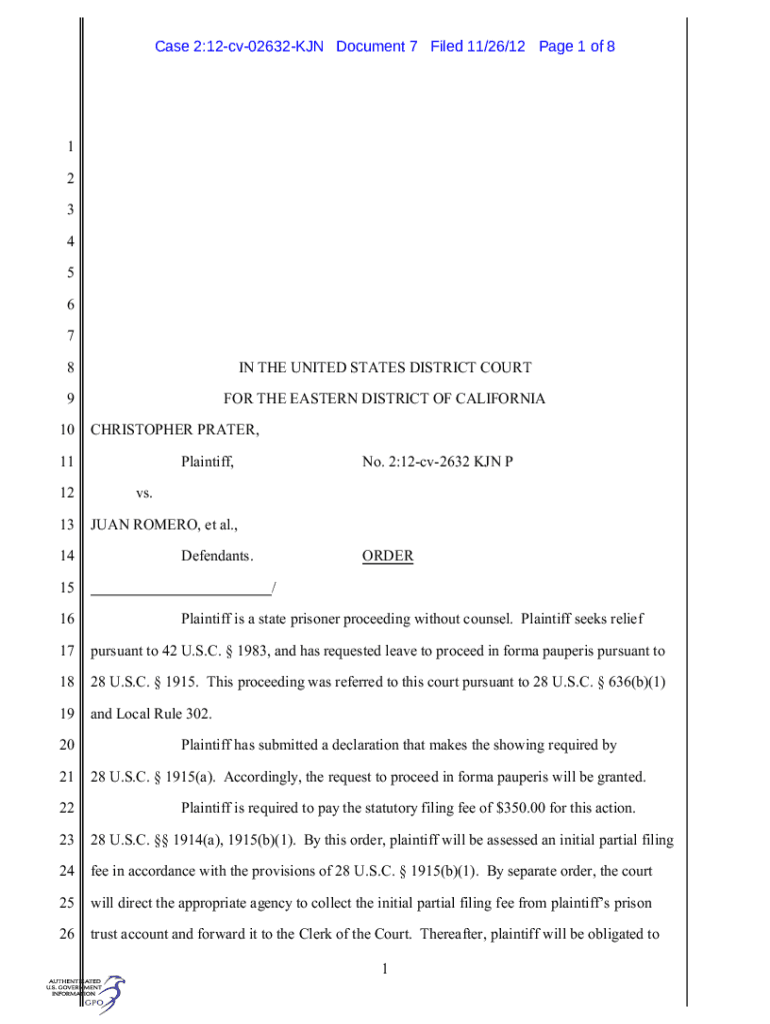 Case 2:12-cv-02632-KJN Document 7 Filed 11/26/12 Page 1 of 8

1
2
3
4
5
6
7
8 IN THE UNITED STATES DISTRICT COURT
9 FOR THE EASTERN DISTRICT OF CALIFORNIA
10 CHRISTOPHER PRATER,
11 Plaintiff, No. 2:12-cv-2632 KJN P
12 vs.
13 JUAN ROMERO, et al.,
14 Defendants. ORDER
15 ________________________/
16 Plaintiff is a state prisoner proceeding without counsel. Plaintiff seeks relief
17 pursuant to 42 U.S.C. § 1983, and has requested leave to proceed in forma pauperis pursuant to
18 28 U.S.C. § 1915. This proceeding was referred to this court pursuant to 28 U.S.C. § 636(b)(1)
19 and Local Rule 302.
20 Plaintiff has submitted a declaration that makes the showing required by
21 28 U.S.C. § 1915(a). Accordingly, the request to proceed in forma pauperis will be granted.
22 Plaintiff is required to pay the statutory filing fee of $350.00 for this action.
23 28 U.S.C. §§ 1914(a), 1915(b)(1). By this order, plaintiff will be assessed an initial partial filing
24 fee in accordance with the provisions of 28 U.S.C. § 1915(b)(1). By separate order, the court
25 will direct the appropriate agency to collect the initial partial filing fee from plaintiff's prison
26 trust account and forward it to the Clerk of the Court. Thereafter, plaintiff will be obligated to

1

AUTHENTICATED
U.S. GOVERNMENT
INFORMATION
GPO